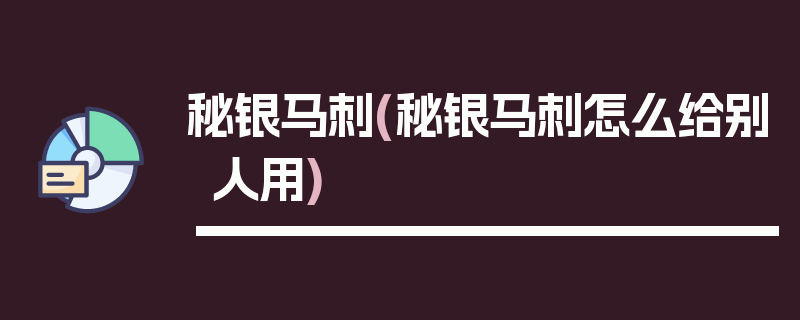 秘银马刺(秘银马刺怎么给别人用)